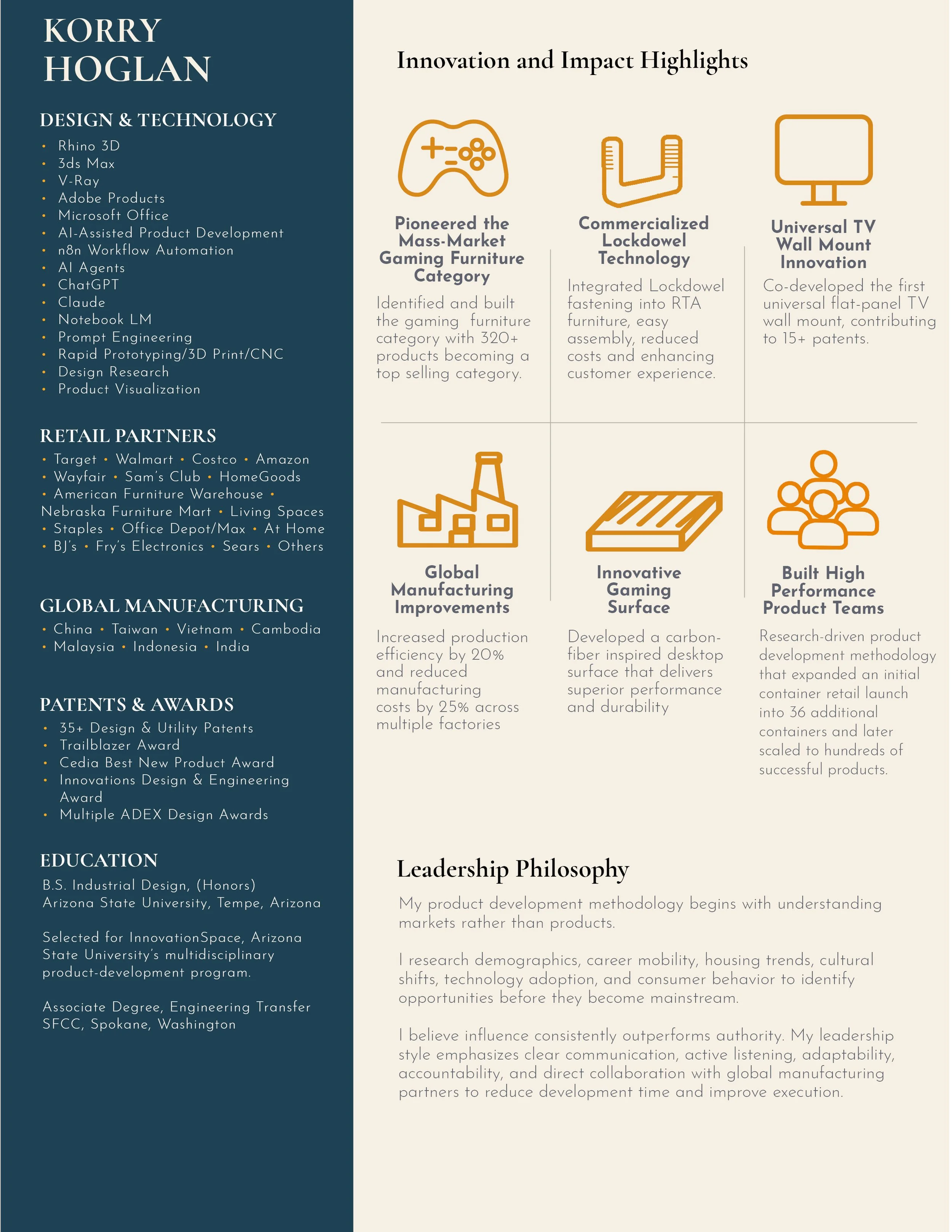 KORRY HOGLAN

DESIGN & TECHNOLOGY
• Rhino 3D
• 3ds Max
• V-Ray
• Adobe Products
• Microsoft Office
• AI-Assisted Product Development
• n8n Workflow Automation
• AI Agents
• ChatGPT
• Claude
• Notebook LM
• Prompt Engineering
• Rapid Prototyping/3D Print/CNC
• Design Research
• Product Visualization

RETAIL PARTNERS
• Target • Walmart • Costco • Amazon • Wayfair • Sam's Club • HomeGoods • American Furniture Warehouse • Nebraska Furniture Mart • Living Spaces • Staples • Office Depot/Max • At Home • BJ's • Fry's Electronics • Sears • Others

GLOBAL MANUFACTURING
• China • Taiwan • Vietnam • Cambodia • Malaysia • Indonesia • India

PATENTS & AWARDS
• 35+ Design & Utility Patents
• Trailblazer Award
• Cedia Best New Product Award
• Innovations Design & Engineering Award
• Multiple ADEX Design Awards

EDUCATION
B.S. Industrial Design, (Honors)
Arizona State University, Tempe, Arizona

Selected for InnovationSpace, Arizona State University's multidisciplinary product-development program.

Associate Degree, Engineering Transfer
SFCC, Spokane, Washington

Innovation and Impact Highlights

Pioneered the Mass-Market Gaming Furniture Category
Identified and built the gaming furniture category with 320+ products becoming a top selling category.

Commercialized Lockdowel Technology
Integrated Lockdowel fastening into RTA furniture, easy assembly, reduced costs and enhancing customer experience.

Universal TV Wall Mount Innovation
Co-developed the first universal flat-panel TV wall mount, contributing to 15+ patents.

Global Manufacturing Improvements
Increased production efficiency by 20% and reduced manufacturing costs by 25% across multiple factories

Innovative Gaming Surface
Developed a carbon-fiber inspired desktop surface that delivers superior performance and durability

Built High Performance Product Teams
Research-driven product development methodology that expanded an initial container retail launch into 36 additional containers and later scaled to hundreds of successful products.

Leadership Philosophy
My product development methodology begins with understanding markets rather than products.

I research demographics, career mobility, housing trends, cultural shifts, technology adoption, and consumer behavior to identify opportunities before they become mainstream.

I believe influence consistently outperforms authority. My leadership style emphasizes clear communication, active listening, adaptability, accountability, and direct collaboration with global manufacturing partners to reduce development time and improve execution.